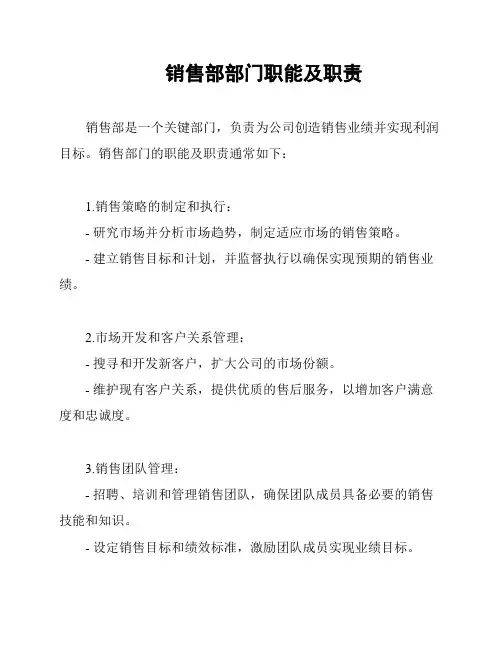 销售部部门职能及职责

销售部是一个关键部门，负责为公司创造销售业绩并实现利润目标。销售部门的职能及职责通常如下：

1.销售策略的制定和执行：
- 研究市场并分析市场趋势，制定适应市场的销售策略。
- 建立销售目标和计划，并监督执行以确保实现预期的销售业绩。

2.市场开发和客户关系管理：
- 搜寻和开发新客户，扩大公司的市场份额。
- 维护现有客户关系，提供优质的售后服务，以增加客户满意度和忠诚度。

3.销售团队管理：
- 招聘、培训和管理销售团队，确保团队成员具备必要的销售技能和知识。
- 设定销售目标和绩效标准，激励团队成员实现业绩目标。